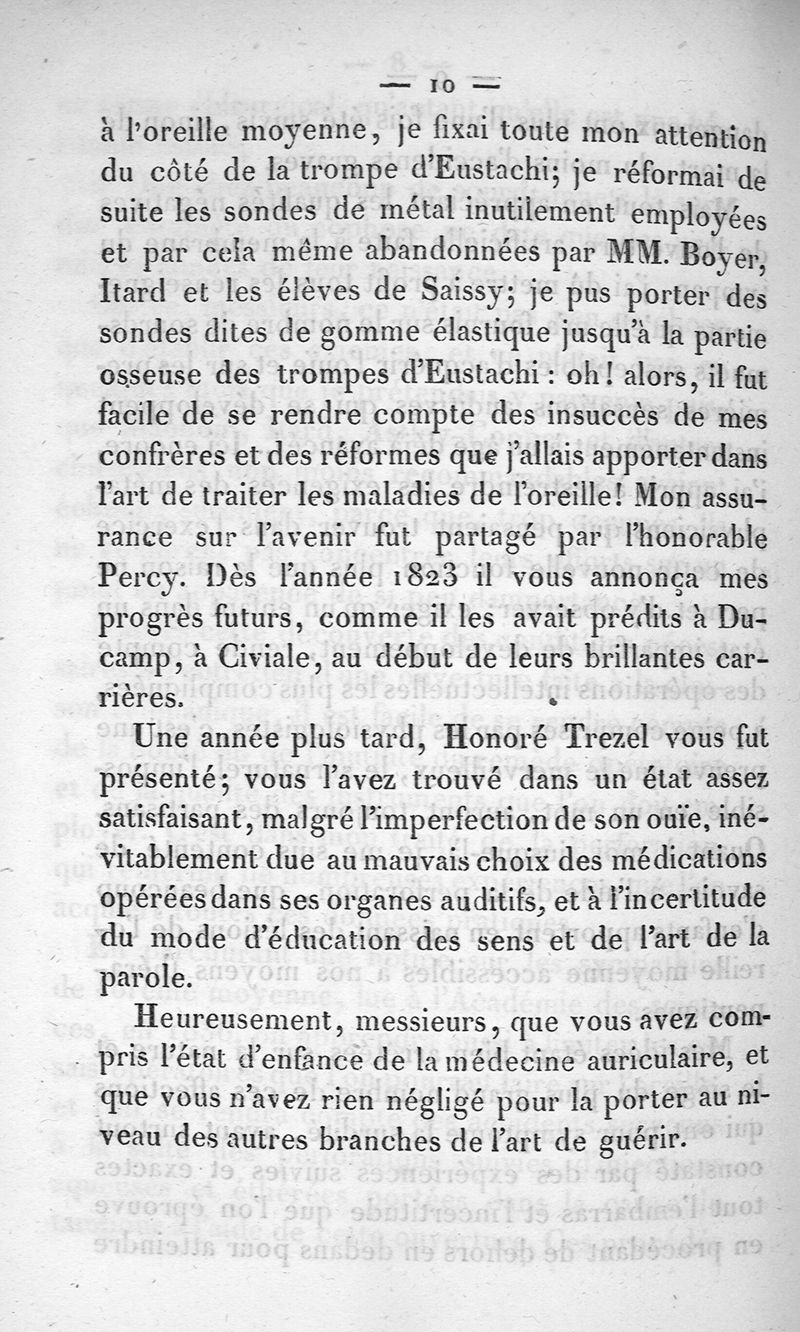 — 10 —

à l'oreille moyenne, je fixai toute mon attention du côté de la trompe d'Eustachi; je réformai de suite les sondes de métal inutilement employées et par cela même abandonnées par MM. Boyer, Itard et les élèves de Saissy; je pus porter des sondes dites de gomme élastique jusqu'à la partie osseuse des trompes d'Eustachi : oh! alors, il fut facile de se rendre compte des insuccès de mes confrères et des réformes que j'allais apporter dans l'art de traiter les maladies de l'oreille! Mon assurance sur l'avenir fut partagé par l'honorable Percy. Dès l'année 1823 il vous annonça mes progrès futurs, comme il les avait prédits à Ducamp, à Civiale, au début de leurs brillantes carrières.

Une année plus tard, Honoré Trezel vous fut présenté; vous l'avez trouvé dans un état assez satisfaisant, malgré l'imperfection de son ouïe, inévitablement due au mauvais choix des médications opérées dans ses organes auditifs, et à l'incertitude du mode d'éducation des sens et de l'art de la parole.

Heureusement, messieurs, que vous avez compris l'état d'enfance de la médecine auriculaire, et que vous n'avez rien négligé pour la porter au niveau des autres branches de l'art de guérir.